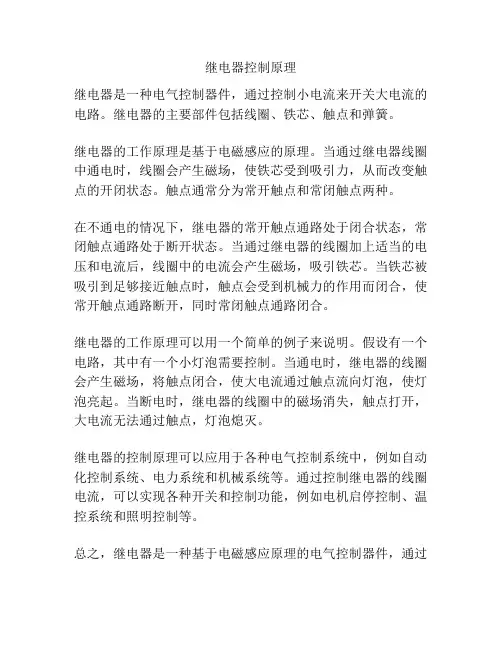 继电器控制原理

继电器是一种电气控制器件，通过控制小电流来开关大电流的电路。继电器的主要部件包括线圈、铁芯、触点和弹簧。

继电器的工作原理是基于电磁感应的原理。当通过继电器线圈中通电时，线圈会产生磁场，使铁芯受到吸引力，从而改变触点的开闭状态。触点通常分为常开触点和常闭触点两种。

在不通电的情况下，继电器的常开触点通路处于闭合状态，常闭触点通路处于断开状态。当通过继电器的线圈加上适当的电压和电流后，线圈中的电流会产生磁场，吸引铁芯。当铁芯被吸引到足够接近触点时，触点会受到机械力的作用而闭合，使常开触点通路断开，同时常闭触点通路闭合。

继电器的工作原理可以用一个简单的例子来说明。假设有一个电路，其中有一个小灯泡需要控制。当通电时，继电器的线圈会产生磁场，将触点闭合，使大电流通过触点流向灯泡，使灯泡亮起。当断电时，继电器的线圈中的磁场消失，触点打开，大电流无法通过触点，灯泡熄灭。

继电器的控制原理可以应用于各种电气控制系统中，例如自动化控制系统、电力系统和机械系统等。通过控制继电器的线圈电流，可以实现各种开关和控制功能，例如电机启停控制、温控系统和照明控制等。

总之，继电器是一种基于电磁感应原理的电气控制器件，通过